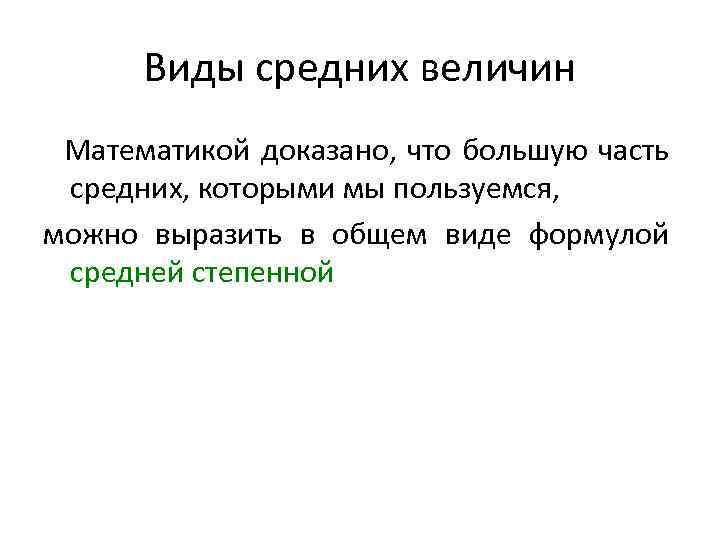 Виды средних величин

Математикой доказано, что большую часть средних, которыми мы пользуемся,

можно выразить в общем виде формулой средней степенной